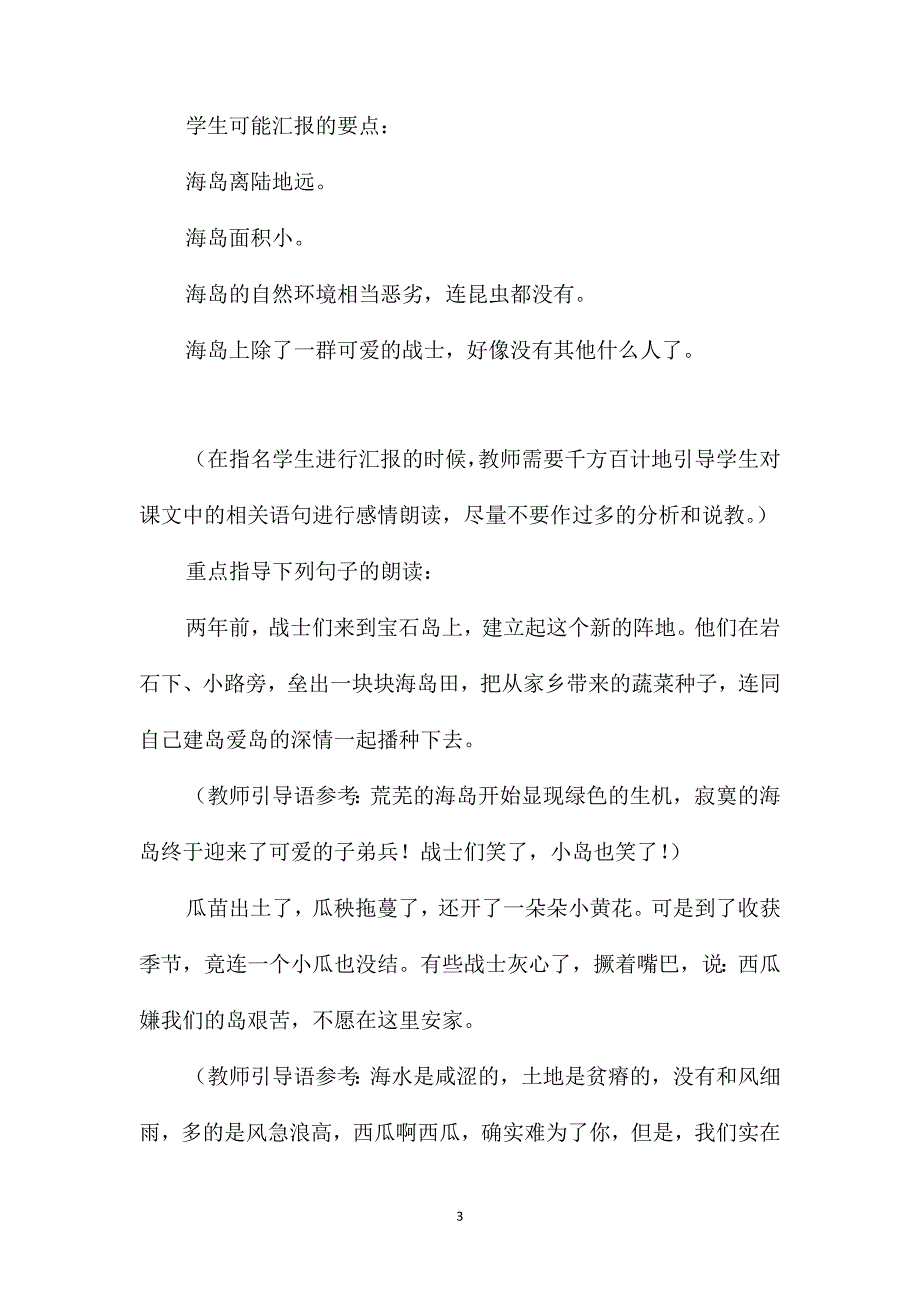 学生可能汇报的要点：

海岛离陆地远。

海岛面积小。

海岛的自然环境相当恶劣，连昆虫都没有。

海岛上除了一群可爱的战士，好像没有其他什么人了。

（在指名学生进行汇报的时候，教师需要千方百计地引导学生对课文中的相关语句进行感情朗读，尽量不要作过多的分析和说教。）

重点指导下列句子的朗读：

两年前，战士们来到宝石岛上，建立起这个新的阵地。他们在岩石下、小路旁，垒出一块块海岛田，把从家乡带来的蔬菜种子，连同自己建岛爱岛的深情一起播种下去。

（教师引导语参考：荒芜的海岛开始显现绿色的生机，寂寞的海岛终于迎来了可爱的子弟兵！战士们笑了，小岛也笑了！）

瓜苗出土了，瓜秧拖蔓了，还开了一朵朵小黄花。可是到了收获季节，竟连一个小瓜也没结。有些战士灰心了，撅着嘴巴，说：西瓜嫌我们的岛艰苦，不愿在这里安家。

（教师引导语参考：海水是咸涩的，土地是贫瘠的，没有和风细雨，多的是风急浪高，西瓜啊西瓜，确实难为了你，但是，我们实在

3